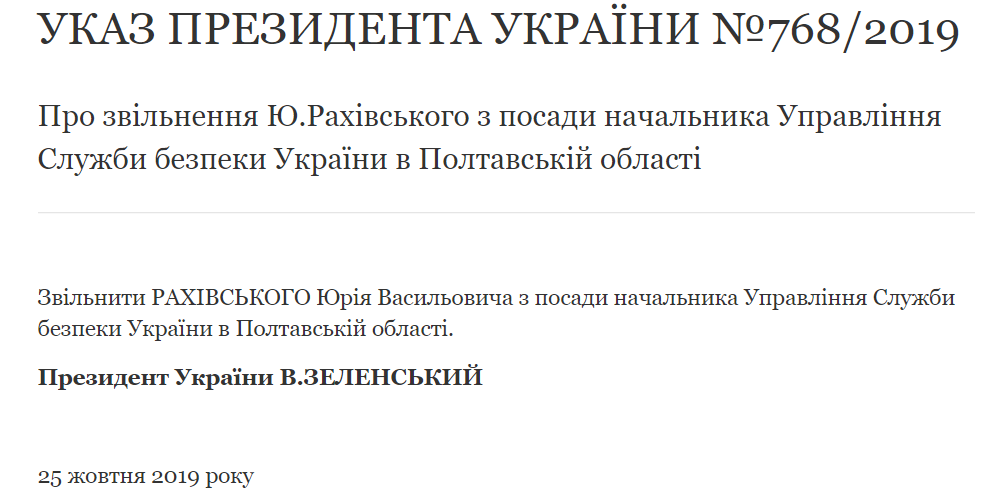 УКАЗ ПРЕЗИДЕНТА УКРАЇНИ №768/2019

Про звільнення Ю.Рахівського з посади начальника Управління Служби безпеки України в Полтавській області

Звільнити РАХІВСЬКОГО Юрія Васильовича з посади начальника Управління Служби безпеки України в Полтавській області.

Президент України В.ЗЕЛЕНСЬКИЙ

25 жовтня 2019 року